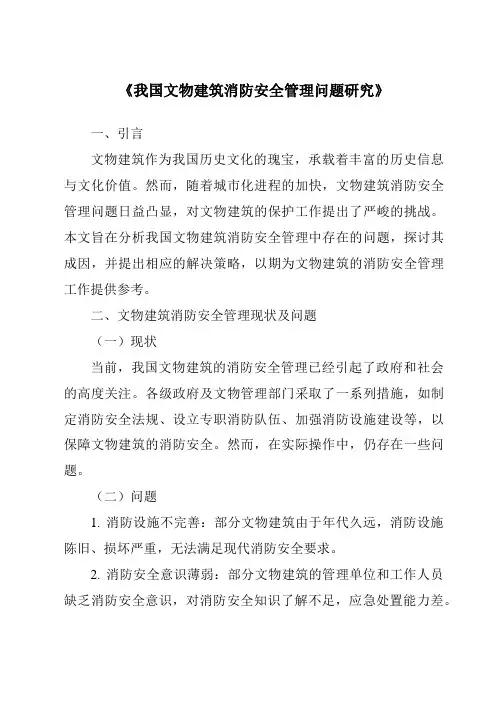 《我国文物建筑消防安全管理问题研究》

一、引言

文物建筑作为我国历史文化的瑰宝，承载着丰富的历史信息与文化价值。然而，随着城市化进程的加快，文物建筑消防安全管理问题日益凸显，对文物建筑的保护工作提出了严峻的挑战。本文旨在分析我国文物建筑消防安全管理中存在的问题，探讨其成因，并提出相应的解决策略，以期为文物建筑的消防安全管理工作提供参考。

二、文物建筑消防安全管理现状及问题

（一）现状

当前，我国文物建筑的消防安全管理已经引起了政府和社会的高度关注。各级政府及文物管理部门采取了一系列措施，如制定消防安全法规、设立专职消防队伍、加强消防设施建设等，以保障文物建筑的消防安全。然而，在实际操作中，仍存在一些问题。

（二）问题

1. 消防设施不完善：部分文物建筑由于年代久远，消防设施陈旧、损坏严重，无法满足现代消防安全要求。

2. 消防安全意识薄弱：部分文物建筑的管理单位和工作人员缺乏消防安全意识，对消防安全知识了解不足，应急处置能力差。